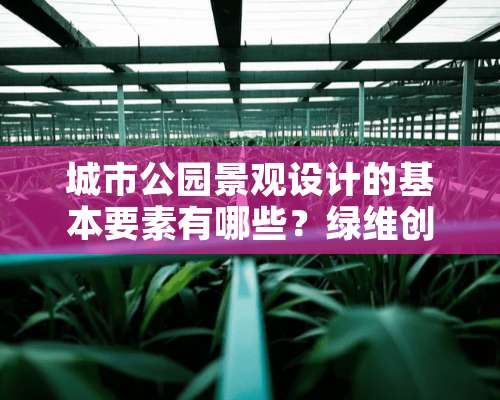 城市公园景观设计的基本要素有哪些？绿维创